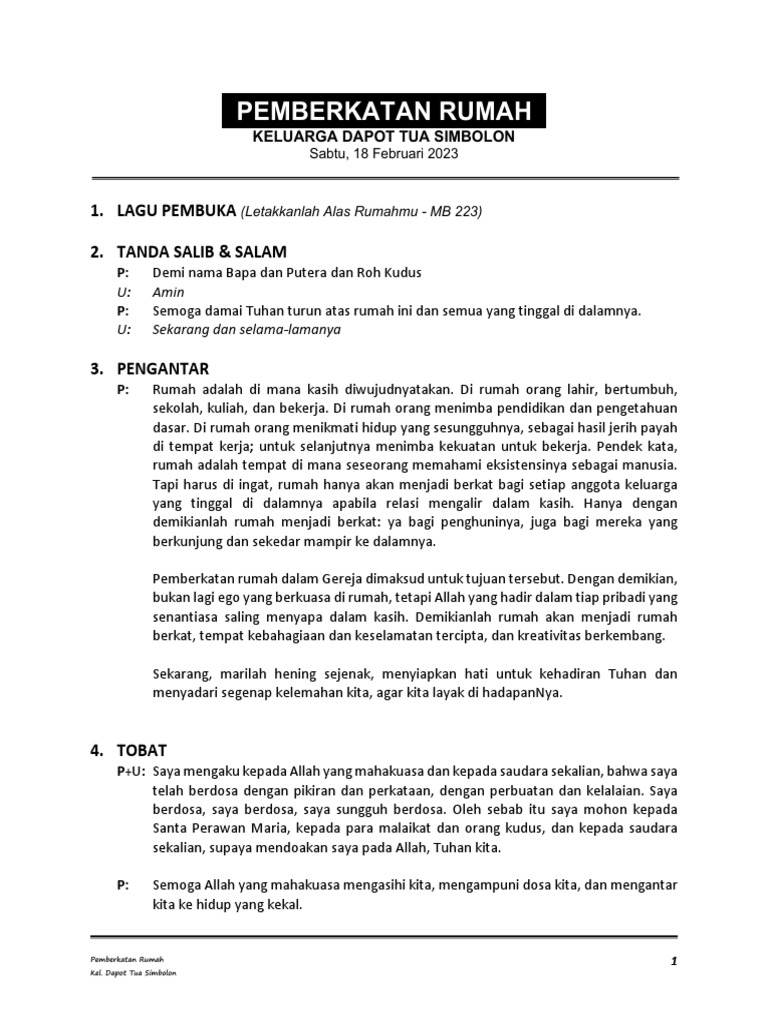 PEMBERKATAN RUMAH
KELUARGA DAPOT TUA SIMBOLON
Sabtu, 18 Februari 2023

1. LAGU PEMBUKA (Letakkanlah Alas Rumahmu - MB 223)

2. TANDA SALIB & SALAM
P: Demi nama Bapa dan Putera dan Roh Kudus
U: Amin
P: Semoga damai Tuhan turun atas rumah ini dan semua yang tinggal di dalamnya.
U: Sekarang dan selama-lamanya

3. PENGANTAR
P: Rumah adalah di mana kasih diwujudnyatakan. Di rumah orang lahir, bertumbuh, sekolah, kuliah, dan bekerja. Di rumah orang menimba pendidikan dan pengetahuan dasar. Di rumah orang menikmati hidup yang sesungguhnya, sebagai hasil jerih payah di tempat kerja; untuk selanjutnya menimba kekuatan untuk bekerja. Pendek kata, rumah adalah tempat di mana seseorang memahami eksistensinya sebagai manusia. Tapi harus di ingat, rumah hanya akan menjadi berkat bagi setiap anggota keluarga yang tinggal di dalamnya apabila relasi mengalir dalam kasih. Hanya dengan demikianlah rumah menjadi berkat: ya bagi penghuninya, juga bagi mereka yang berkunjung dan sekedar mampir ke dalamnya.

Pemberkatan rumah dalam Gereja dimaksud untuk tujuan tersebut. Dengan demikian, bukan lagi ego yang berkuasa di rumah, tetapi Allah yang hadir dalam tiap pribadi yang senantiasa saling menyapa dalam kasih. Demikianlah rumah akan menjadi rumah berkat, tempat kebahagiaan dan keselamatan tercipta, dan kreativitas berkembang.

Sekarang, marilah hening sejenak, menyiapkan hati untuk kehadiran Tuhan dan menyadari segenap kelemahan kita, agar kita layak di hadapanNya.

4. TOBAT
P+U: Saya mengaku kepada Allah yang mahakuasa dan kepada saudara sekalian, bahwa saya telah berdosa dengan pikiran dan perkataan, dengan perbuatan dan kelalaian. Saya berdosa, saya berdosa, saya sungguh berdosa. Oleh sebab itu saya mohon kepada Santa Perawan Maria, kepada para malaikat dan orang kudus, dan kepada saudara sekalian, supaya mendoakan saya pada Allah, Tuhan kita.

P: Semoga Allah yang mahakuasa mengasihi kita, mengampuni dosa kita, dan mengantar kita ke hidup yang kekal.

Pemberkatan Rumah
Kel. Dapot Tua Simbolon
1